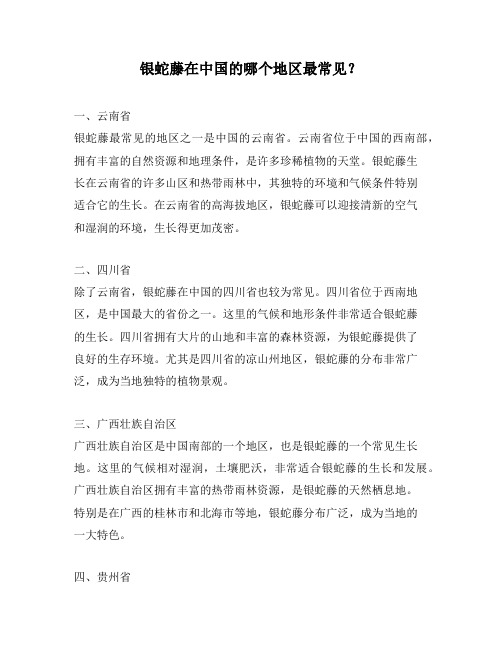 银蛇藤在中国的哪个地区最常见？

一、云南省
银蛇藤最常见的地区之一是中国的云南省。云南省位于中国的西南部，拥有丰富的自然资源和地理条件，是许多珍稀植物的天堂。银蛇藤生长在云南省的许多山区和热带雨林中，其独特的环境和气候条件特别适合它的生长。在云南省的高海拔地区，银蛇藤可以迎接清新的空气和湿润的环境，生长得更加茂密。

二、四川省
除了云南省，银蛇藤在中国的四川省也较为常见。四川省位于西南地区，是中国最大的省份之一。这里的气候和地形条件非常适合银蛇藤的生长。四川省拥有大片的山地和丰富的森林资源，为银蛇藤提供了良好的生存环境。尤其是四川省的凉山州地区，银蛇藤的分布非常广泛，成为当地独特的植物景观。

三、广西壮族自治区
广西壮族自治区是中国南部的一个地区，也是银蛇藤的一个常见生长地。这里的气候相对湿润，土壤肥沃，非常适合银蛇藤的生长和发展。广西壮族自治区拥有丰富的热带雨林资源，是银蛇藤的天然栖息地。特别是在广西的桂林市和北海市等地，银蛇藤分布广泛，成为当地的一大特色。

四、贵州省